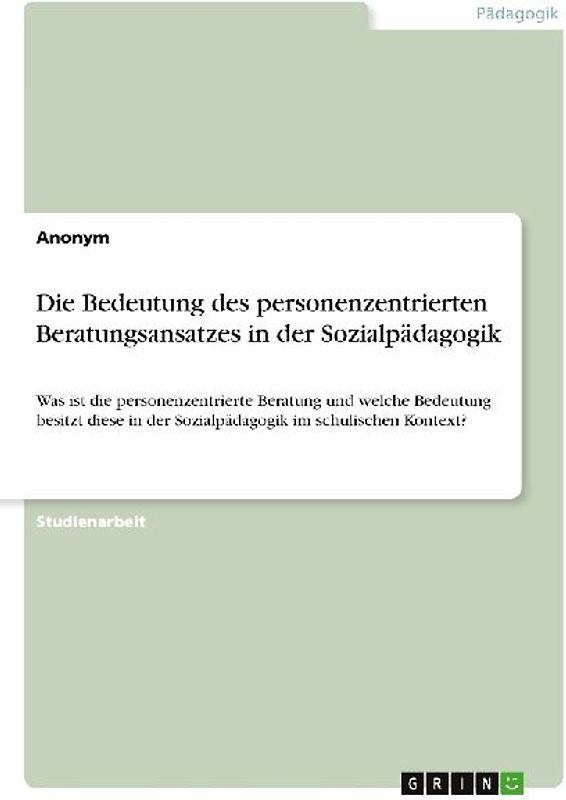 Pädagogik

Anonym

Die Bedeutung des personenzentrierten Beratungsansatzes in der Sozialpädagogik

Was ist die personenzentrierte Beratung und welche Bedeutung besitzt diese in der Sozialpädagogik im schulischen Kontext?

Studienarbeit

GRIN